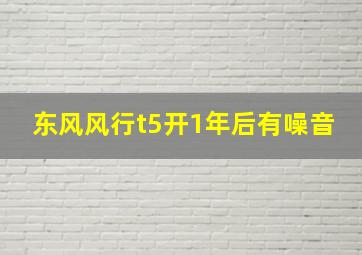 东风风行t5开1年后有噪音